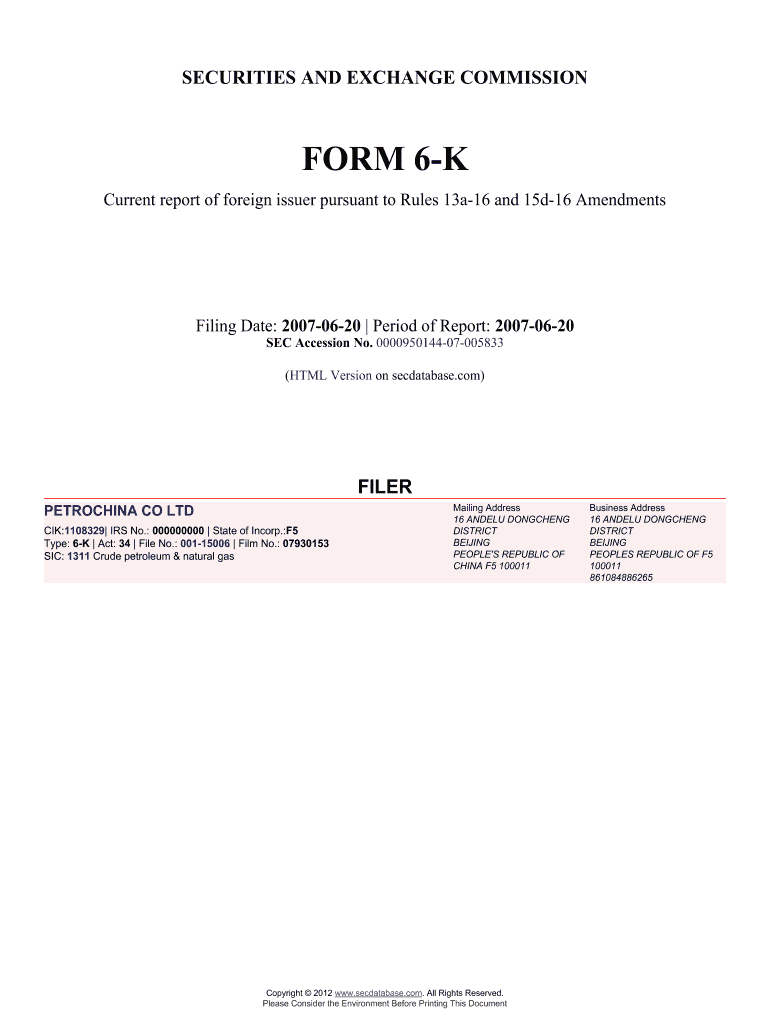 SECURITIES AND EXCHANGE COMMISSION

FORM 6-K

Current report of foreign issuer pursuant to Rules 13a-16 and 15d-16 Amendments

Filing Date: 2007-06-20 | Period of Report: 2007-06-20
SEC Accession No. 0000950144-07-005833

(HTML Version on secdatabase.com)

FILER

PETROCHINA CO LTD
CIK:1108329| IRS No.: 000000000 | State of Incorp.:F5
Type: 6-K | Act: 34 | File No.: 001-15006 | Film No.: 07930153
SIC: 1311 Crude petroleum & natural gas

Mailing Address
16 ANDELU DONGCHENG DISTRICT
BEIJING
PEOPLE'S REPUBLIC OF CHINA F5 100011

Business Address
16 ANDELU DONGCHENG DISTRICT
BEIJING
PEOPLES REPUBLIC OF F5 100011
861084886265

Copyright © 2012 www.secdatabase.com. All Rights Reserved.
Please Consider the Environment Before Printing This Document